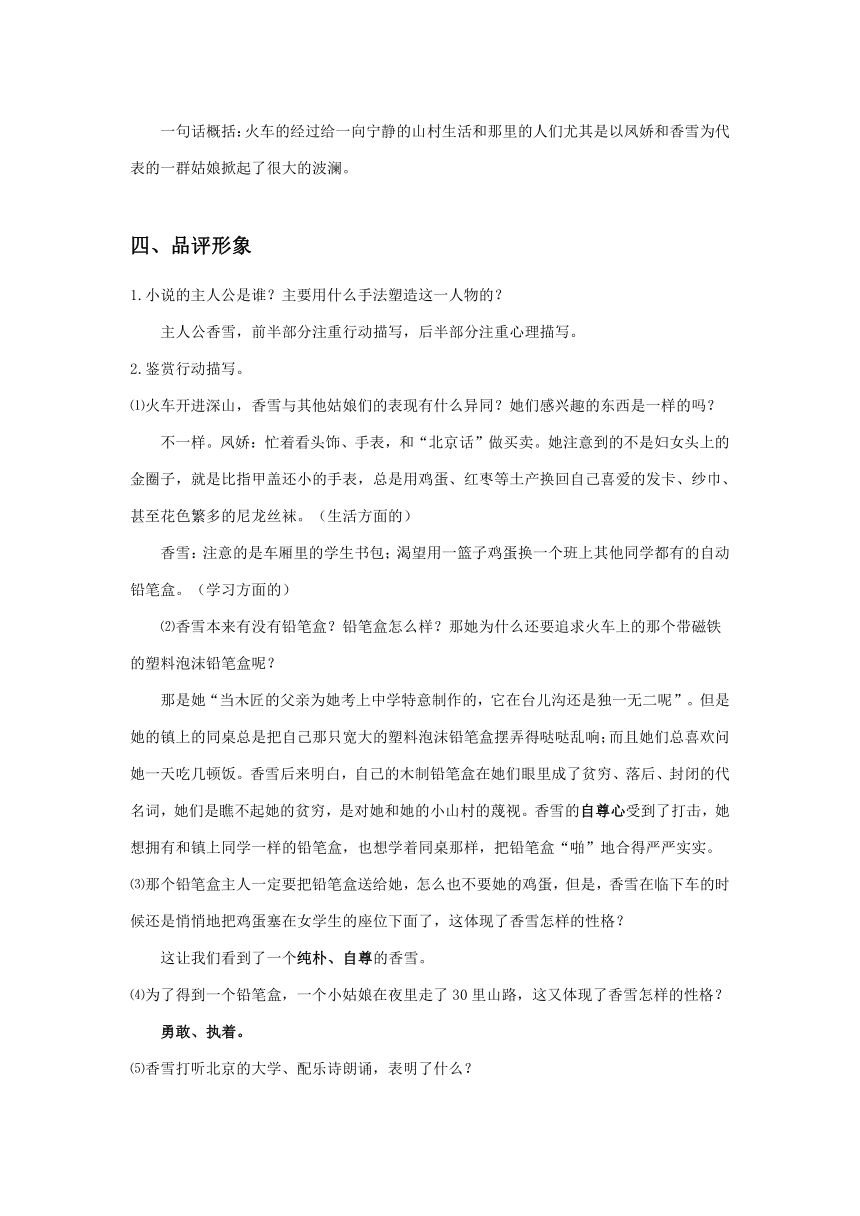 一句话概括:火车的经过给一向宁静的山村生活和那里的人们尤其是以凤娇和香雪为代表的一群姑娘掀起了很大的波澜。

四、品评形象

1.小说的主人公是谁？主要用什么手法塑造这一人物的？

主人公香雪，前半部分注重行动描写，后半部分注重心理描写。

2.鉴赏行动描写。

⑴火车开进深山，香雪与其他姑娘们的表现有什么异同？她们感兴趣的东西是一样的吗？

不一样。凤娇：忙着看头饰、手表，和“北京话”做买卖。她注意到的不是妇女头上的金圈子，就是比指甲盖还小的手表，总是用鸡蛋、红枣等土产换回自己喜爱的发卡、纱巾、甚至花色繁多的尼龙丝袜。（生活方面的）

香雪：注意的是车厢里的学生书包；渴望用一篮子鸡蛋换一个班上其他同学都有的自动铅笔盒。（学习方面的）

⑵香雪本来有没有铅笔盒？铅笔盒怎么样？那她为什么还要追求火车上的那个带磁铁的塑料泡沫铅笔盒呢？

那是她“当木匠的父亲为她考上中学特意制作的，它在台儿沟还是独一无二呢”。但是她的镇上的同桌总是把自己那只宽大的塑料泡沫铅笔盒摆弄得哒哒乱响;而且她们总喜欢问她一天吃几顿饭。香雪后来明白，自己的木制铅笔盒在她们眼里成了贫穷、落后、封闭的代名词，她们是瞧不起她的贫穷，是对她和她的小山村的蔑视。香雪的自尊心受到了打击，她想拥有和镇上同学一样的铅笔盒，也想学着同桌那样，把铅笔盒“啪”地合得严严实实。

⑶那个铅笔盒主人一定要把铅笔盒送给她，怎么也不要她的鸡蛋，但是，香雪在临下车的时候还是悄悄地把鸡蛋塞在女学生的座位下面了，这体现了香雪怎样的性格？

这让我们看到了一个纯朴、自尊的香雪。

⑷为了得到一个铅笔盒，一个小姑娘在夜里走了 30 里山路，这又体现了香雪怎样的性格？

勇敢、执着。

⑸香雪打听北京的大学、配乐诗朗诵，表明了什么？